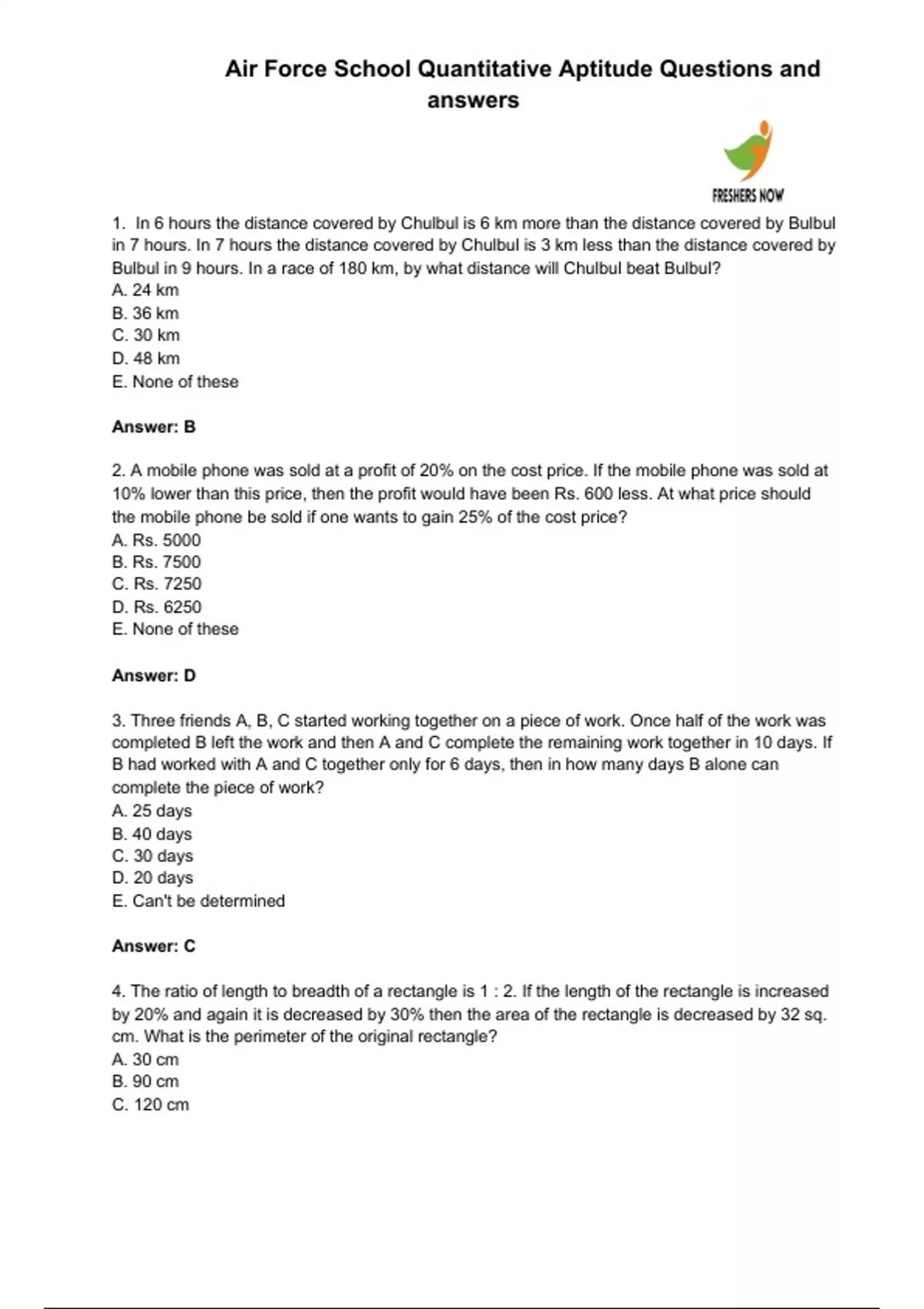 Air Force School Quantitative Aptitude Questions and answers

FRESHERS NOW

1. In 6 hours the distance covered by Chulbul is 6 km more than the distance covered by Bulbul in 7 hours. In 7 hours the distance covered by Chulbul is 3 km less than the distance covered by Bulbul in 9 hours. In a race of 180 km, by what distance will Chulbul beat Bulbul?
A. 24 km
B. 36 km
C. 30 km
D. 48 km
E. None of these

Answer: B

2. A mobile phone was sold at a profit of 20% on the cost price. If the mobile phone was sold at 10% lower than this price, then the profit would have been Rs. 600 less. At what price should the mobile phone be sold if one wants to gain 25% of the cost price?
A. Rs. 5000
B. Rs. 7500
C. Rs. 7250
D. Rs. 6250
E. None of these

Answer: D

3. Three friends A, B, C started working together on a piece of work. Once half of the work was completed B left the work and then A and C complete the remaining work together in 10 days. If B had worked with A and C together only for 6 days, then in how many days B alone can complete the piece of work?
A. 25 days
B. 40 days
C. 30 days
D. 20 days
E. Can't be determined

Answer: C

4. The ratio of length to breadth of a rectangle is 1 : 2. If the length of the rectangle is increased by 20% and again it is decreased by 30% then the area of the rectangle is decreased by 32 sq. cm. What is the perimeter of the original rectangle?
A. 30 cm
B. 90 cm
C. 120 cm